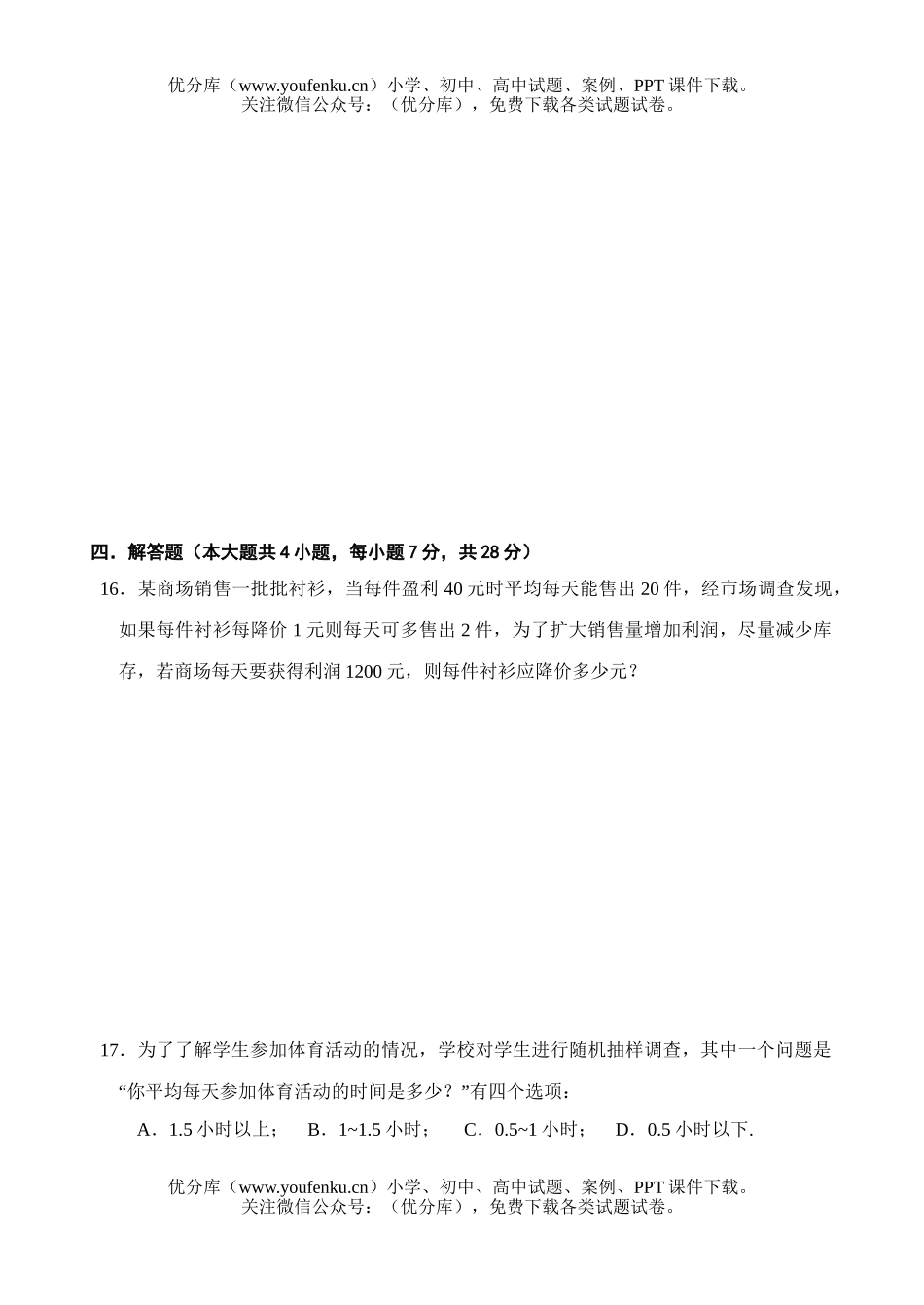 优分库（www.youfenku.cn）小学、初中、高中试题、案例、PPT 课件下载。
关注微信公众号：（优分库），免费下载各类试题试卷。

四．解答题（本大题共 4 小题，每小题 7 分，共 28 分）

16．某商场销售一批批衬衫，当每件盈利 40 元时平均每天能售出 20 件，经市场调查发现，如果每件衬衫每降价 1 元则每天可多售出 2 件，为了扩大销售量增加利润，尽量减少库存，若商场每天要获得利润 1200 元，则每件衬衫应降价多少元？

17．为了了解学生参加体育活动的情况，学校对学生进行随机抽样调查，其中一个问题是“你平均每天参加体育活动的时间是多少？”有四个选项：

A．1.5 小时以上；　B．1~1.5 小时；　C．0.5~1 小时；　D．0.5 小时以下.

优分库（www.youfenku.cn）小学、初中、高中试题、案例、PPT 课件下载。
关注微信公众号：（优分库），免费下载各类试题试卷。